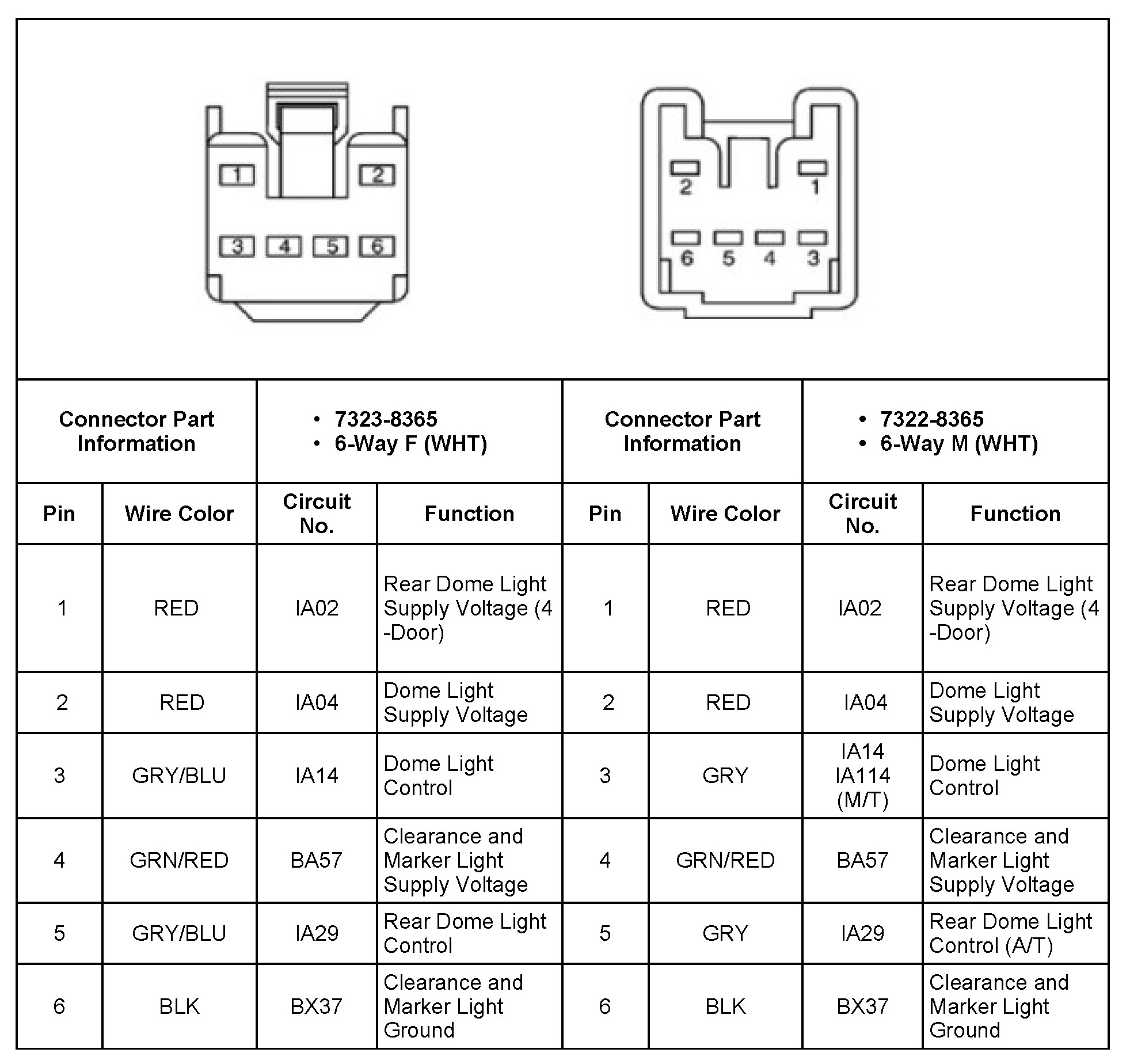 1 2
3 4 5 6

2 1
6 5 4 3

| Connector Part Information | | • 7323-8365 • 6-Way F (WHT) | | Connector Part Information | | • 7322-8365 • 6-Way M (WHT) | |
|---|---|---|---|---|---|---|---|
| Pin | Wire Color | Circuit No. | Function | Pin | Wire Color | Circuit No. | Function |
| 1 | RED | IA02 | Rear Dome Light Supply Voltage (4 -Door) | 1 | RED | IA02 | Rear Dome Light Supply Voltage (4 -Door) |
| 2 | RED | IA04 | Dome Light Supply Voltage | 2 | RED | IA04 | Dome Light Supply Voltage |
| 3 | GRY/BLU | IA14 | Dome Light Control | 3 | GRY | IA14 IA114 (M/T) | Dome Light Control |
| 4 | GRN/RED | BA57 | Clearance and Marker Light Supply Voltage | 4 | GRN/RED | BA57 | Clearance and Marker Light Supply Voltage |
| 5 | GRY/BLU | IA29 | Rear Dome Light Control | 5 | GRY | IA29 | Rear Dome Light Control (A/T) |
| 6 | BLK | BX37 | Clearance and Marker Light Ground | 6 | BLK | BX37 | Clearance and Marker Light Ground |